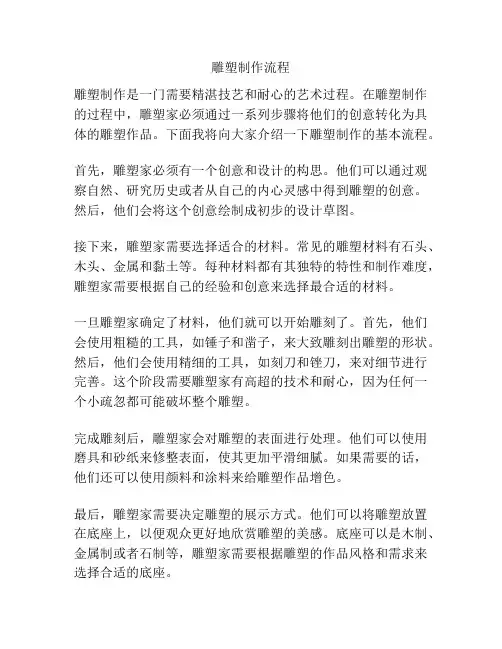 雕塑制作流程

雕塑制作是一门需要精湛技艺和耐心的艺术过程。在雕塑制作的过程中，雕塑家必须通过一系列步骤将他们的创意转化为具体的雕塑作品。下面我将向大家介绍一下雕塑制作的基本流程。

首先，雕塑家必须有一个创意和设计的构思。他们可以通过观察自然、研究历史或者从自己的内心灵感中得到雕塑的创意。然后，他们会将这个创意绘制成初步的设计草图。

接下来，雕塑家需要选择适合的材料。常见的雕塑材料有石头、木头、金属和黏土等。每种材料都有其独特的特性和制作难度，雕塑家需要根据自己的经验和创意来选择最合适的材料。

一旦雕塑家确定了材料，他们就可以开始雕刻了。首先，他们会使用粗糙的工具，如锤子和凿子，来大致雕刻出雕塑的形状。然后，他们会使用精细的工具，如刻刀和锉刀，来对细节进行完善。这个阶段需要雕塑家有高超的技术和耐心，因为任何一个小疏忽都可能破坏整个雕塑。

完成雕刻后，雕塑家会对雕塑的表面进行处理。他们可以使用磨具和砂纸来修整表面，使其更加平滑细腻。如果需要的话，他们还可以使用颜料和涂料来给雕塑作品增色。

最后，雕塑家需要决定雕塑的展示方式。他们可以将雕塑放置在底座上，以便观众更好地欣赏雕塑的美感。底座可以是木制、金属制或者石制等，雕塑家需要根据雕塑的作品风格和需求来选择合适的底座。